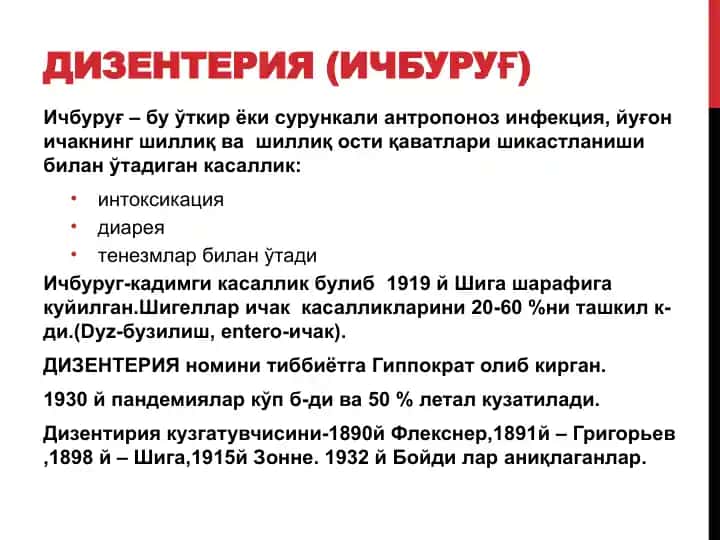 ДИЗЕНТЕРИЯ (ИЧБУРУҒ)

Ичбуруғ – бу ўткир ёки сурункали антропоноз инфекция, йуғон ичакнинг шиллиқ ва шиллиқ ости қаватлари шикастланиши билан ўтадиган касаллик:

• интоксикация
• диарея
• тенезмлар билан ўтади

Ичбуруг-кадимги касаллик булиб 1919 й Шига шарафига куйилган.Шигеллар ичак касалликларини 20-60 %ни ташкил к-ди.(Dyz-бузилиш, entero-ичак).

ДИЗЕНТЕРИЯ номини тиббиётга Гиппократ олиб кирган.

1930 й пандемиялар кўп б-ди ва 50 % летал кузатилади.

Дизентирия кузгатувчисини-1890й Флекснер,1891й – Григорьев ,1898 й – Шига,1915й Зонне. 1932 й Бойди лар аниқлаганлар.